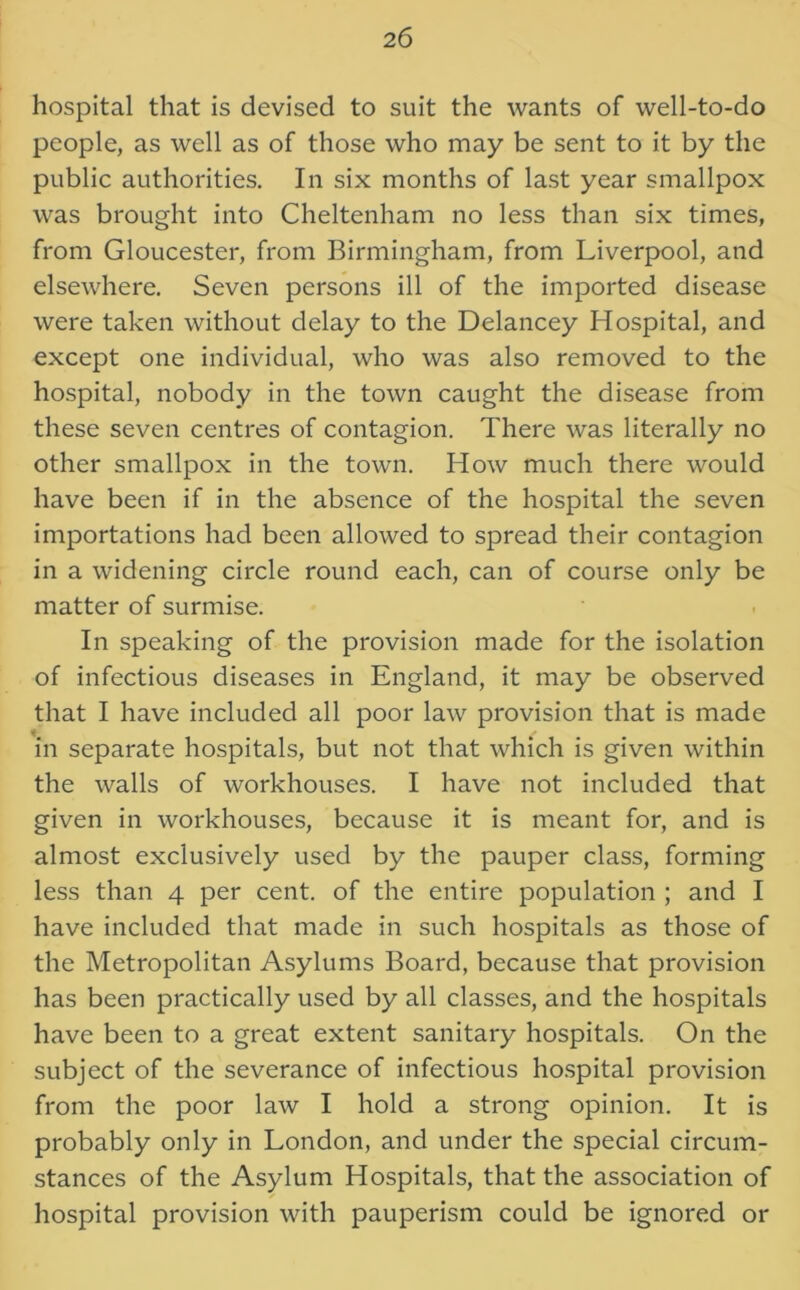 26

hospital that is devised to suit the wants of well-to-do people, as well as of those who may be sent to it by the public authorities. In six months of last year smallpox was brought into Cheltenham no less than six times, from Gloucester, from Birmingham, from Liverpool, and elsewhere. Seven persons ill of the imported disease were taken without delay to the Delancey Hospital, and except one individual, who was also removed to the hospital, nobody in the town caught the disease from these seven centres of contagion. There was literally no other smallpox in the town. How much there would have been if in the absence of the hospital the seven importations had been allowed to spread their contagion in a widening circle round each, can of course only be matter of surmise.

In speaking of the provision made for the isolation of infectious diseases in England, it may be observed that I have included all poor law provision that is made in separate hospitals, but not that which is given within the walls of workhouses. I have not included that given in workhouses, because it is meant for, and is almost exclusively used by the pauper class, forming less than 4 per cent. of the entire population ; and I have included that made in such hospitals as those of the Metropolitan Asylums Board, because that provision has been practically used by all classes, and the hospitals have been to a great extent sanitary hospitals. On the subject of the severance of infectious hospital provision from the poor law I hold a strong opinion. It is probably only in London, and under the special circumstances of the Asylum Hospitals, that the association of hospital provision with pauperism could be ignored or